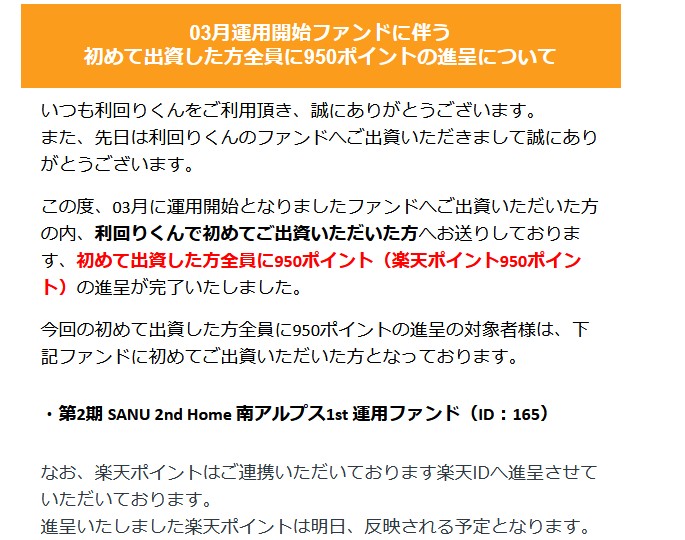 03月運用開始ファンドに伴う
初めて出資した方全員に950ポイントの進呈について

いつも利回りくんをご利用頂き、誠にありがとうございます。
また、先日は利回りくんのファンドへご出資いただきまして誠にありがとうございます。

この度、03月に運用開始となりましたファンドへご出資いただいた方の内、利回りくんで初めてご出資いただいた方へお送りしております、初めて出資した方全員に950ポイント（楽天ポイント950ポイント）の進呈が完了いたしました。

今回の初めて出資した方全員に950ポイントの進呈の対象者様は、下記ファンドに初めてご出資いただいた方となっております。

・第2期 SANU 2nd Home 南アルプス1st 運用ファンド（ID：165）

なお、楽天ポイントはご連携いただいております楽天IDへ進呈させていただいております。
進呈いたしました楽天ポイントは明日、反映される予定となります。